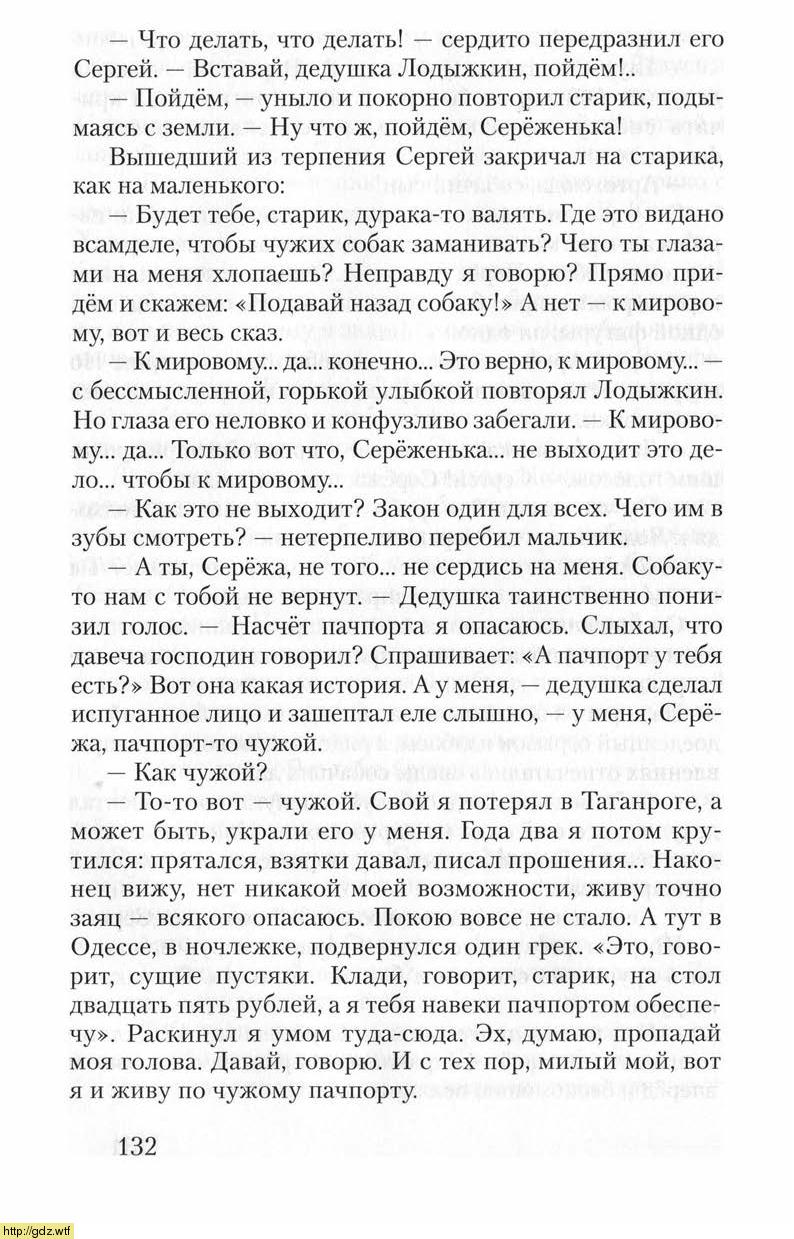 — Что делать, что делать! — сердито передразнил его Сергей. — Вставай, дедушка Лодыжкин, пойдём!..

— Пойдём, — уныло и покорно повторил старик, подымаясь с земли. — Ну что ж, пойдём, Серёженька!

Вышедший из терпения Сергей закричал на старика, как на маленького:

— Будет тебе, старик, дурака-то валять. Где это видано всамделе, чтобы чужих собак заманивать? Чего ты глазами на меня хлопаешь? Неправду я говорю? Прямо придём и скажем: «Подавай назад собаку!» А нет — к мировому, вот и весь сказ.

— К мировому... да... конечно... Это верно, к мировому... — с бессмысленной, горькой улыбкой повторял Лодыжкин. Но глаза его неловко и конфузливо забегали. — К мировому... да... Только вот что, Серёженька... не выходит это дело... чтобы к мировому...

— Как это не выходит? Закон один для всех. Чего им в зубы смотреть? — нетерпеливо перебил мальчик.

— А ты, Серёжа, не того... не сердись на меня. Собаку-то нам с тобой не вернут. — Дедушка таинственно понизил голос. — Насчёт пачпорта я опасаюсь. Слыхал, что давеча господин говорил? Спрашивает: «А пачпорт у тебя есть?» Вот она какая история. А у меня, — дедушка сделал испуганное лицо и зашептал еле слышно, — у меня, Серёжа, пачпорт-то чужой.

— Как чужой?

— То-то вот — чужой. Свой я потерял в Таганроге, а может быть, украли его у меня. Года два я потом крутился: прятался, взятки давал, писал прошения... Наконец вижу, нет никакой моей возможности, живу точно заяц — всякого опасаюсь. Покою вовсе не стало. А тут в Одессе, в ночлежке, подвернулся один грек. «Это, говорит, сущие пустяки. Клади, говорит, старик, на стол двадцать пять рублей, а я тебя навеки пачпортом обеспечу». Раскинул я умом туда-сюда. Эх, думаю, пропадай моя голова. Давай, говорю. И с тех пор, милый мой, вот я и живу по чужому пачпорту.

132

http://gdz.wtf